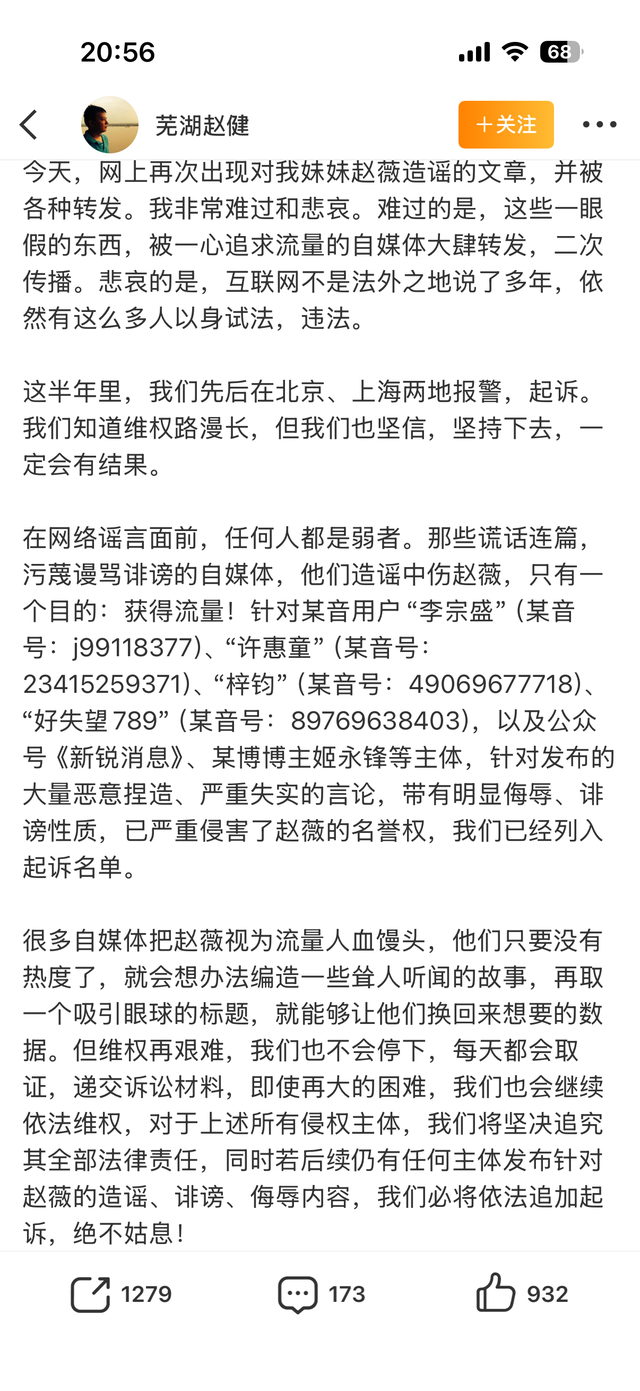 20:56

68

芜湖赵健

＋关注

今天，网上再次出现对我妹妹赵薇造谣的文章，并被各种转发。我非常难过和悲哀。难过的是，这些一眼假的东西，被一心追求流量的自媒体大肆转发，二次传播。悲哀的是，互联网不是法外之地说了多年，依然有这么多人以身试法，违法。

这半年里，我们先后在北京、上海两地报警，起诉。我们知道维权路漫长，但我们也坚信，坚持下去，一定会有结果。

在网络谣言面前，任何人都是弱者。那些谎话连篇，污蔑谩骂诽谤的自媒体，他们造谣中伤赵薇，只有一个目的：获得流量！针对某音用户“李宗盛”（某音号：j99118377)、“许惠童”（某音号：23415259371)、“梓钧”（某音号：49069677718)、“好失望789”（某音号：89769638403)，以及公众号《新锐消息》、某博博主姬永锋等主体，针对发布的大量恶意捏造、严重失实的言论，带有明显侮辱、诽谤性质，已严重侵害了赵薇的名誉权，我们已经列入起诉名单。

很多自媒体把赵薇视为流量人血馒头，他们只要没有热度了，就会想办法编造一些耸人听闻的故事，再取一个吸引眼球的标题，就能够让他们换回来想要的数据。但维权再艰难，我们也不会停下，每天都会取证，递交诉讼材料，即使再大的困难，我们也会继续依法维权，对于上述所有侵权主体，我们将坚决追究其全部法律责任，同时若后续仍有任何主体发布针对赵薇的造谣、诽谤、侮辱内容，我们必将依法追加起诉，绝不姑息！

1279

173

932